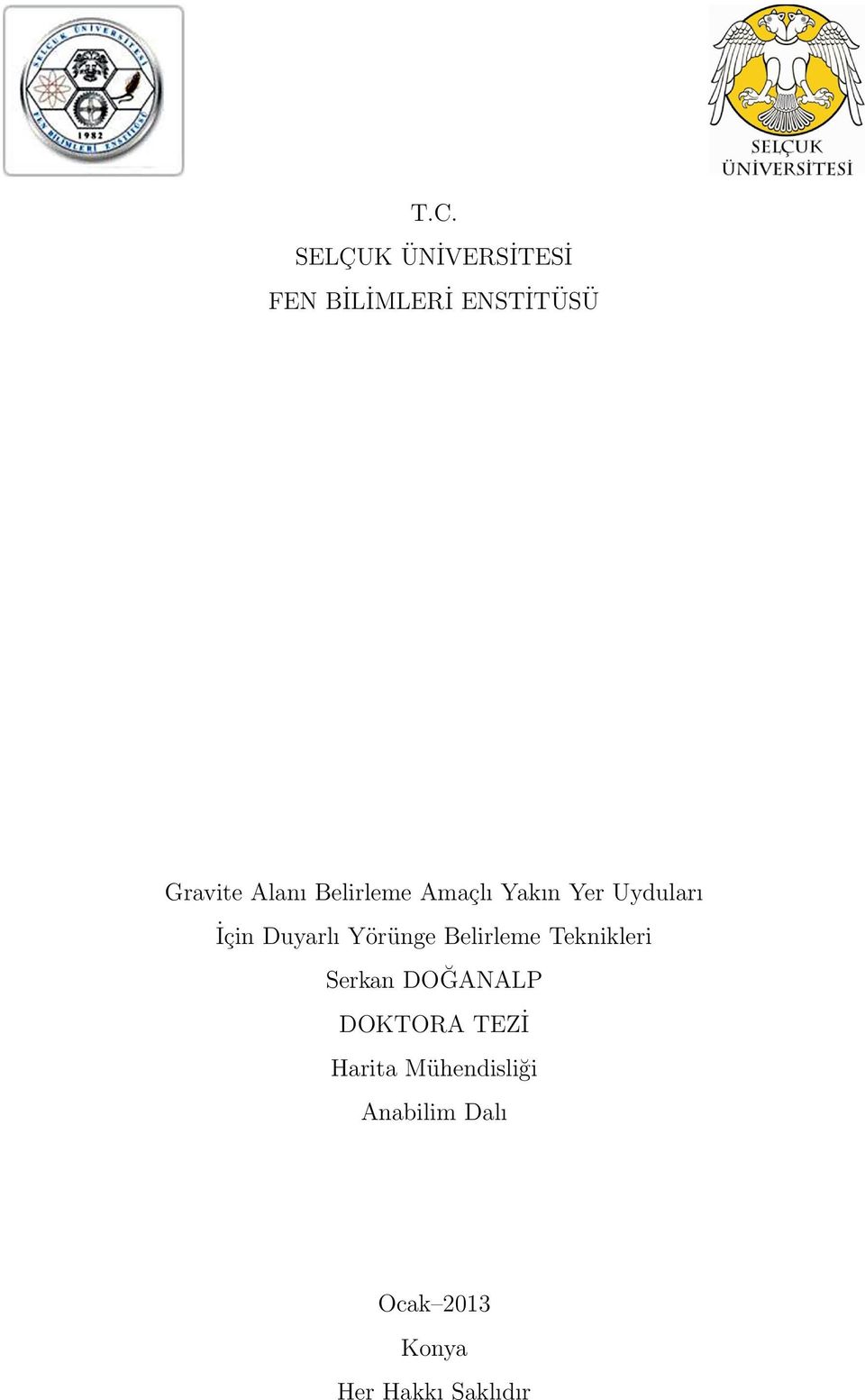 SELÇUK ÜNİVERSİTESİ FEN BİLİMLERİ ENSTİTÜSÜ 1982

SELÇUK ÜNİVERSİTESİ

T.C.
SELÇUK ÜNİVERSİTESİ
FEN BİLİMLERİ ENSTİTÜSÜ

Gravite Alanı Belirleme Amaçlı Yakın Yer Uyduları İçin Duyarlı Yörünge Belirleme Teknikleri

Serkan DOĞANALP

DOKTORA TEZİ

Harita Mühendisliği Anabilim Dalı

Ocak–2013

Konya

Her Hakkı Saklıdır